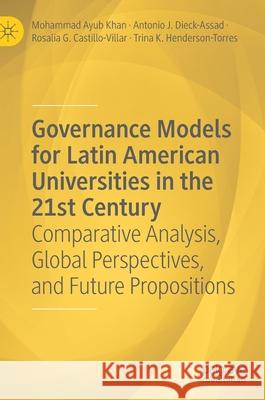 Mohammad Ayub Khan · Antonio J. Dieck-Assad · Rosalia G. Castillo-Villar · Trina K. Henderson-Torres

Governance Models for Latin American Universities in the 21st Century
Comparative Analysis, Global Perspectives, and Future Propositions

Kraina Książek